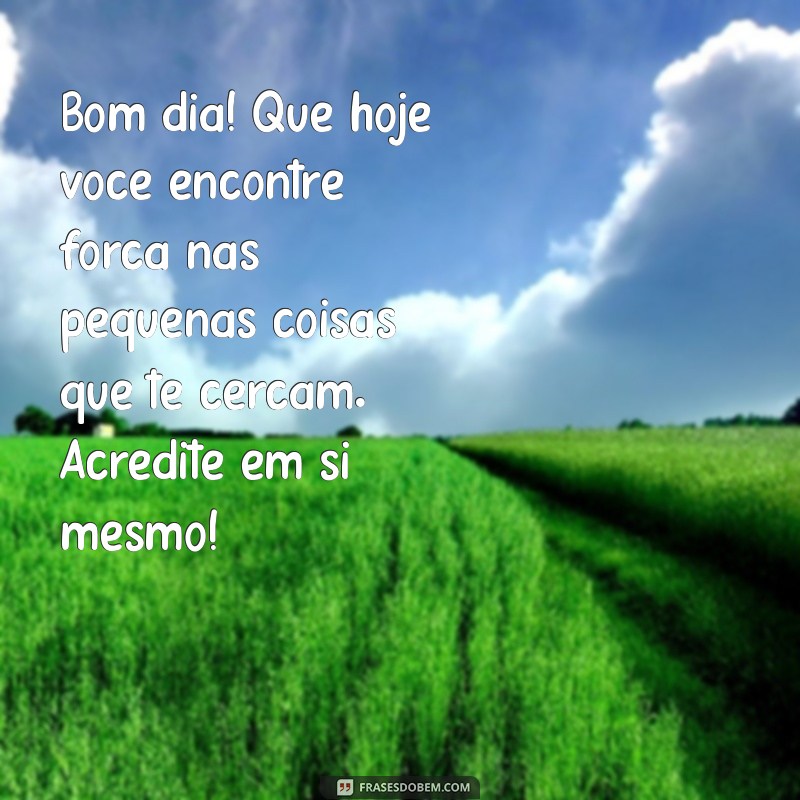 Bom dia! Que hoje voce encontre forca nas pequenas coisas que te cercam. Acredite em si mesmo!

FRASESDOBEM.COM